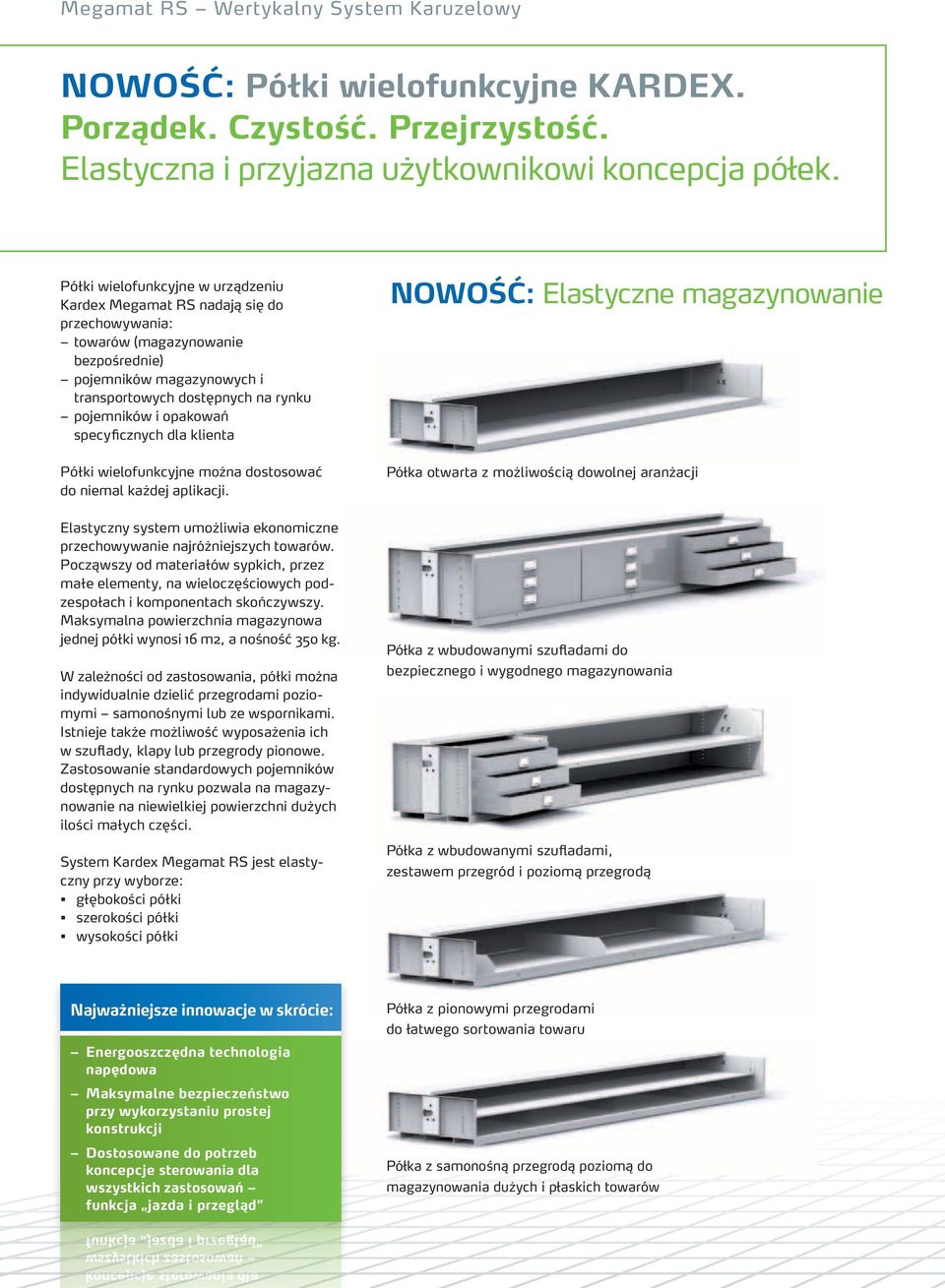 Megamat RS – Wertykalny System Karuzelowy

NOWOŚĆ: Półki wielofunkcyjne KARDEX.
Porządek. Czystość. Przejrzystość.
Elastyczna i przyjazna użytkownikowi koncepcja półek.

Półki wielofunkcyjne w urządzeniu Kardex Megamat RS nadają się do przechowywania:
– towarów (magazynowanie bezpośrednie)
– pojemników magazynowych i transportowych dostępnych na rynku
– pojemników i opakowań specyficznych dla klienta

Półki wielofunkcyjne można dostosować do niemal każdej aplikacji.

Elastyczny system umożliwia ekonomiczne przechowywanie najróżniejszych towarów. Począwszy od materiałów sypkich, przez małe elementy, na wieloczęściowych podzespołach i komponentach skończywszy. Maksymalna powierzchnia magazynowa jednej półki wynosi 16 m2, a nośność 350 kg.

W zależności od zastosowania, półki można indywidualnie dzielić przegrodami poziomymi – samonośnymi lub ze wspornikami. Istnieje także możliwość wyposażenia ich w szuflady, klapy lub przegrody pionowe. Zastosowanie standardowych pojemników dostępnych na rynku pozwala na magazynowanie na niewielkiej powierzchni dużych ilości małych części.

System Kardex Megamat RS jest elastyczny przy wyborze:
▪ głębokości półki
▪ szerokości półki
▪ wysokości półki

Najważniejsze innowacje w skrócie:

– Energooszczędna technologia napędowa
– Maksymalne bezpieczeństwo przy wykorzystaniu prostej konstrukcji
– Dostosowane do potrzeb koncepcje sterowania dla wszystkich zastosowań – funkcja „jazda i przegląd"

NOWOŚĆ: Elastyczne magazynowanie

Półka otwarta z możliwością dowolnej aranżacji

Półka z wbudowanymi szufladami do bezpiecznego i wygodnego magazynowania

Półka z wbudowanymi szufladami, zestawem przegród i poziomą przegrodą

Półka z pionowymi przegrodami do łatwego sortowania towaru

Półka z samonośną przegrodą poziomą do magazynowania dużych i płaskich towarów